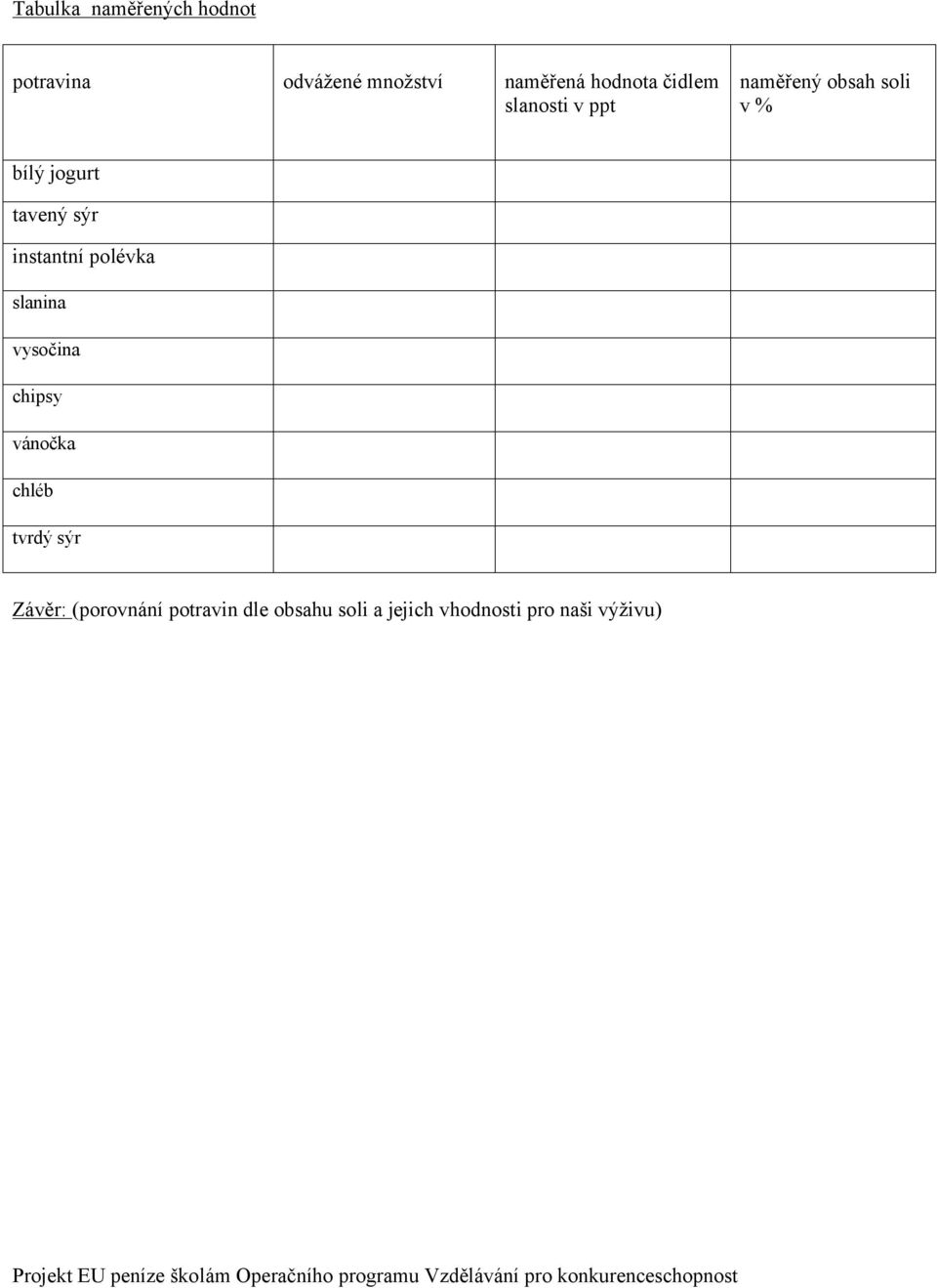 Tabulka naměřených hodnot

| potravina | odvážené množství | naměřená hodnota čidlem slanosti v ppt | naměřený obsah soli v % |
|---|---|---|---|
| bílý jogurt | | | |
| tavený sýr | | | |
| instantní polévka | | | |
| slanina | | | |
| vysočina | | | |
| chipsy | | | |
| vánočka | | | |
| chléb | | | |
| tvrdý sýr | | | |

Závěr: (porovnání potravin dle obsahu soli a jejich vhodnosti pro naši výživu)

Projekt EU peníze školám Operačního programu Vzdělávání pro konkurenceschopnost